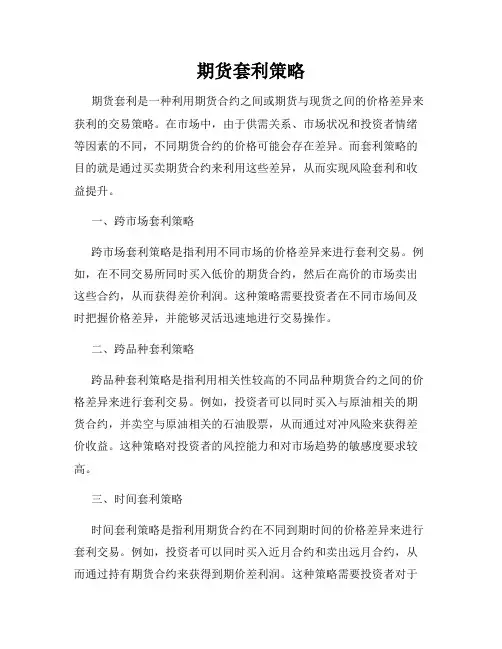 期货套利策略

期货套利是一种利用期货合约之间或期货与现货之间的价格差异来获利的交易策略。在市场中，由于供需关系、市场状况和投资者情绪等因素的不同，不同期货合约的价格可能会存在差异。而套利策略的目的就是通过买卖期货合约来利用这些差异，从而实现风险套利和收益提升。

一、跨市场套利策略

跨市场套利策略是指利用不同市场的价格差异来进行套利交易。例如，在不同交易所同时买入低价的期货合约，然后在高价的市场卖出这些合约，从而获得差价利润。这种策略需要投资者在不同市场间及时把握价格差异，并能够灵活迅速地进行交易操作。

二、跨品种套利策略

跨品种套利策略是指利用相关性较高的不同品种期货合约之间的价格差异来进行套利交易。例如，投资者可以同时买入与原油相关的期货合约，并卖空与原油相关的石油股票，从而通过对冲风险来获得差价收益。这种策略对投资者的风控能力和对市场趋势的敏感度要求较高。

三、时间套利策略

时间套利策略是指利用期货合约在不同到期时间的价格差异来进行套利交易。例如，投资者可以同时买入近月合约和卖出远月合约，从而通过持有期货合约来获得到期价差利润。这种策略需要投资者对于